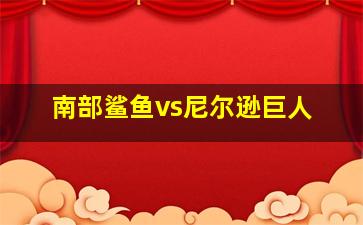 南部鲨鱼vs尼尔逊巨人